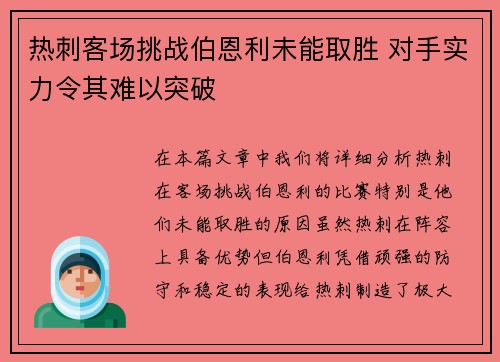 热刺客场挑战伯恩利未能取胜 对手实力令其难以突破

在本篇文章中我们将详细分析热刺在客场挑战伯恩利的比赛特别是他们未能取胜的原因虽然热刺在阵容上具备优势但伯恩利凭借顽强的防守和稳定的表现给热刺制造了极大